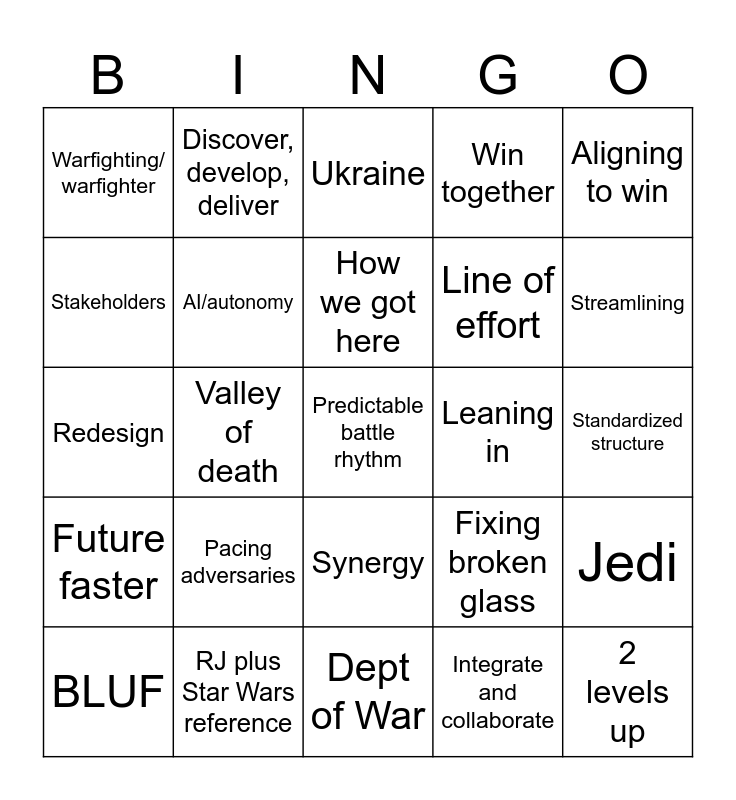 | B | I | N | G | O |
|---|---|---|---|---|
| Warfighting/ warfighter | Discover, develop, deliver | Ukraine | Win together | Aligning to win |
| Stakeholders | AI/autonomy | How we got here | Line of effort | Streamlining |
| Redesign | Valley of death | Predictable battle rhythm | Leaning in | Standardized structure |
| Future faster | Pacing adversaries | Synergy | Fixing broken glass | Jedi |
| BLUF | RJ plus Star Wars reference | Dept of War | Integrate and collaborate | 2 levels up |